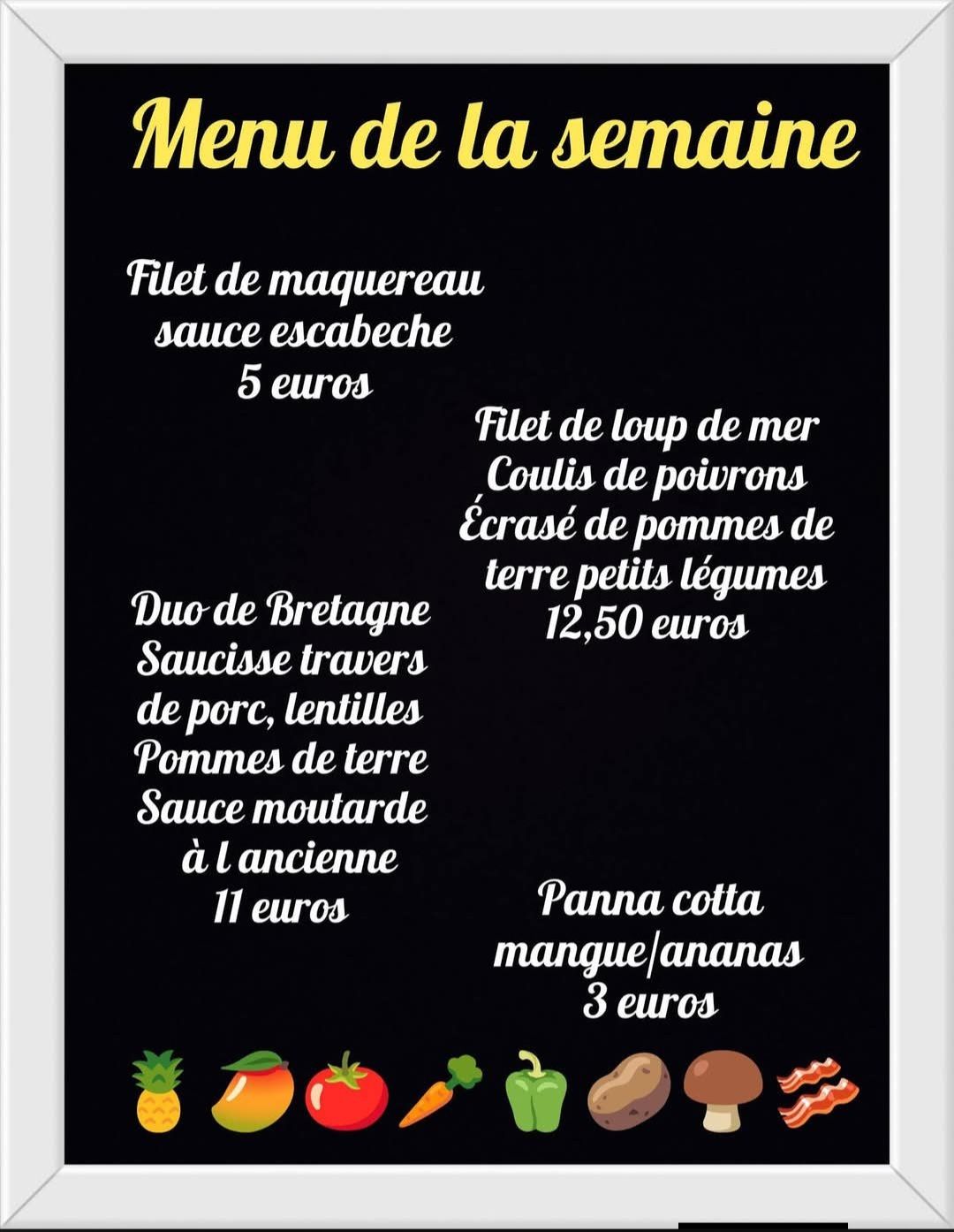 Menu de la semaine

Filet de maquereau
sauce escabeche
5 euros

Filet de loup de mer
Coulis de poivrons
Écrasé de pommes de terre petits légumes
12,50 euros

Duo de Bretagne
Saucisse travers de porc, lentilles
Pommes de terre
Sauce moutarde à l ancienne
11 euros

Panna cotta
mangue/ananas
3 euros